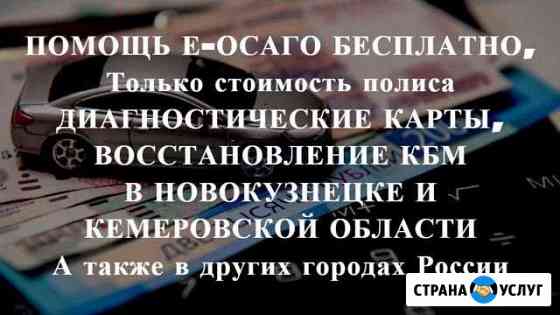 ПОМОЩЬ Е-ОСАГО БЕСПЛАТНО,
Только стоимость полиса
ДИАГНОСТИЧЕСКИЕ КАРТЫ,
ВОССТАНОВЛЕНИЕ КБМ
В НОВОКУЗНЕЦКЕ И
КЕМЕРОВСКОЙ ОБЛАСТИ
А также в других городах России

СТРАНА УСЛУГ